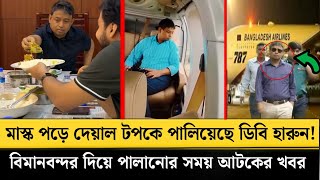 BANGLADESH AIRLINES
787

মাস্ক পড়ে দেয়াল টপকে পালিয়েছে ডিবি হারুন!

বিমানবন্দর দিয়ে পালানোর সময় আটকের খবর